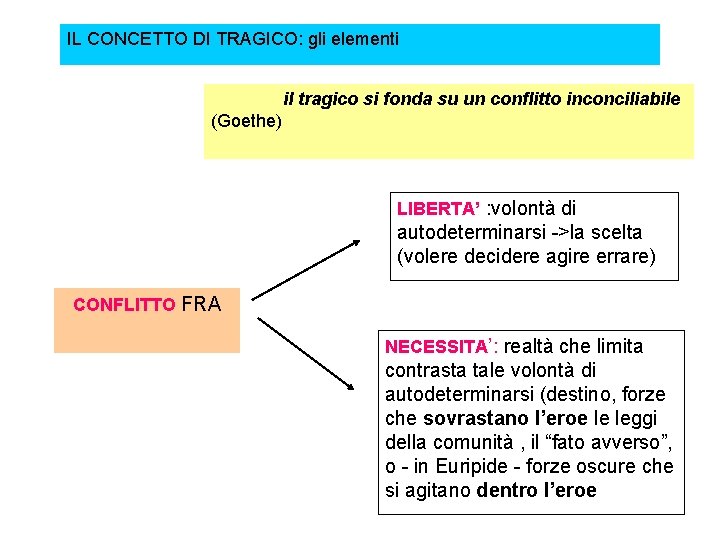 IL CONCETTO DI TRAGICO: gli elementi

il tragico si fonda su un conflitto inconciliabile (Goethe)

CONFLITTO FRA

LIBERTA' :volontà di autodeterminarsi ->la scelta (volere decidere agire errare)

NECESSITA': realtà che limita contrasta tale volontà di autodeterminarsi (destino, forze che sovrastano l'eroe le leggi della comunità , il "fato avverso", o - in Euripide - forze oscure che si agitano dentro l'eroe